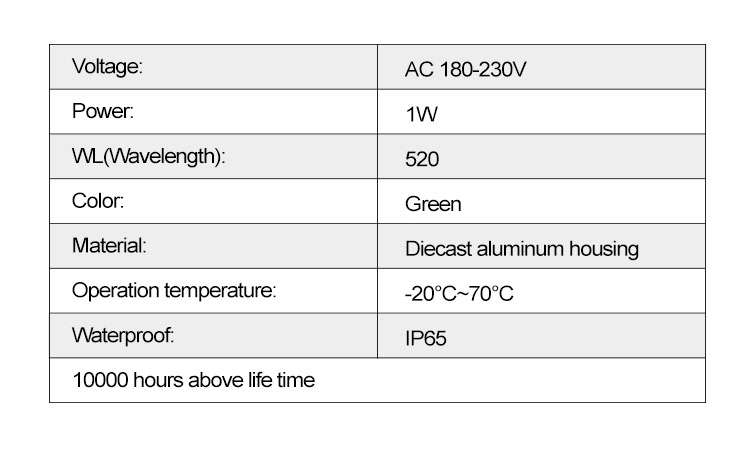 | Voltage: | AC 180-230V |
|---|---|
| Power: | 1W |
| WL(Wavelength): | 520 |
| Color: | Green |
| Material: | Diecast aluminum housing |
| Operation temperature: | -20°C~70°C |
| Waterproof: | IP65 |
| 10000 hours above life time | |